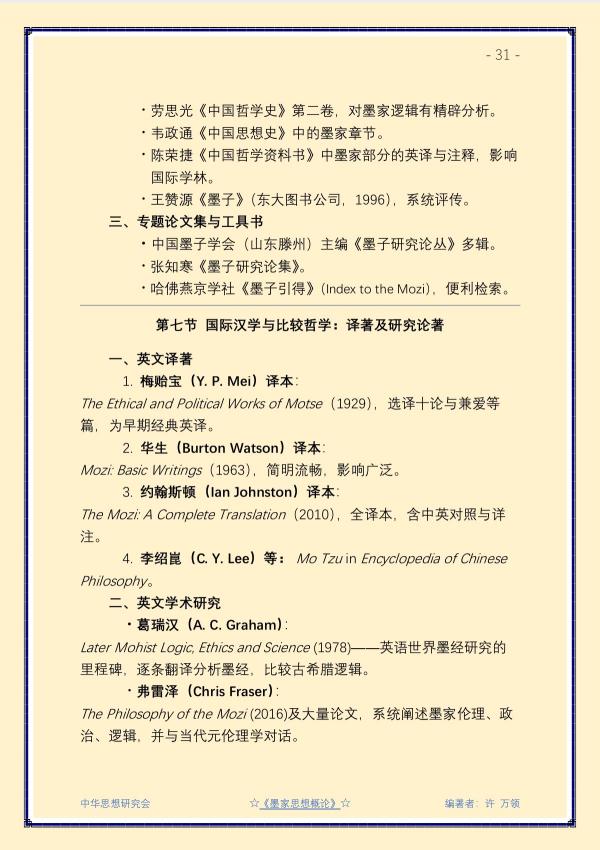 - 31 -

• 劳思光《中国哲学史》第二卷，对墨家逻辑有精辟分析。
• 韦政通《中国思想史》中的墨家章节。
• 陈荣捷《中国哲学资料书》中墨家部分的英译与注释，影响国际学林。
• 王赞源《墨子》（东大图书公司，1996），系统评传。

三、专题论文集与工具书
• 中国墨子学会（山东滕州）主编《墨子研究论丛》多辑。
• 张知寒《墨子研究论集》。
• 哈佛燕京学社《墨子引得》（Index to the Mozi），便利检索。

第七节 国际汉学与比较哲学：译著及研究论著

一、英文译著
1. 梅贻宝（Y. P. Mei）译本：
The Ethical and Political Works of Motse（1929），选译十论与兼爱等篇，为早期经典英译。
2. 华生（Burton Watson）译本：
Mozi: Basic Writings（1963），简明流畅，影响广泛。
3. 约翰斯顿（Ian Johnston）译本：
The Mozi: A Complete Translation（2010），全译本，含中英对照与详注。
4. 李绍崑（C. Y. Lee）等：Mo Tzu in Encyclopedia of Chinese Philosophy。

二、英文学术研究
• 葛瑞汉（A. C. Graham）：
Later Mohist Logic, Ethics and Science (1978)——英语世界墨经研究的里程碑，逐条翻译分析墨经，比较古希腊逻辑。
• 弗雷泽（Chris Fraser）：
The Philosophy of the Mozi (2016)及大量论文，系统阐述墨家伦理、政治、逻辑，并与当代元伦理学对话。

中华思想研究会 ☆《墨家思想概论》☆ 编著者：许 万领